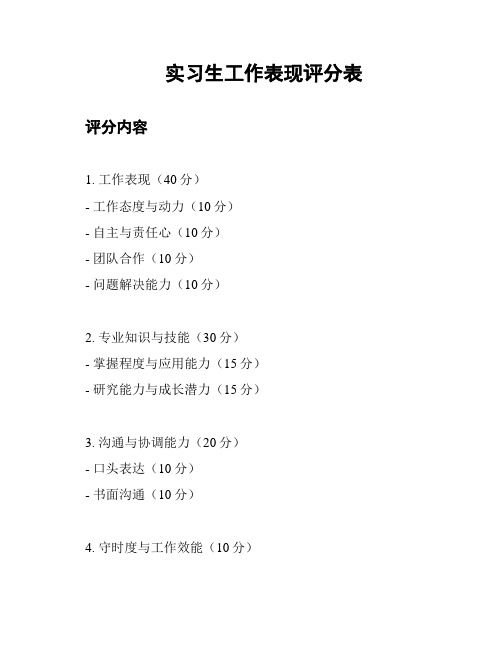 实习生工作表现评分表

评分内容

1. 工作表现（40 分）
- 工作态度与动力（10 分）
- 自主与责任心（10 分）
- 团队合作（10 分）
- 问题解决能力（10 分）

2. 专业知识与技能（30 分）
- 掌握程度与应用能力（15 分）
- 研究能力与成长潜力（15 分）

3. 沟通与协调能力（20 分）
- 口头表达（10 分）
- 书面沟通（10 分）

4. 守时度与工作效能（10 分）